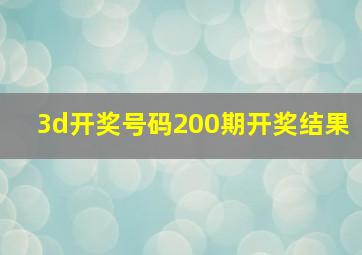 3d开奖号码200期开奖结果